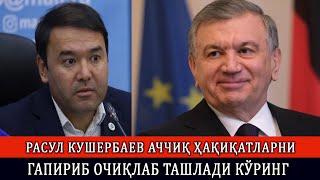 РАСУЛ КУШЕРБАЕВ АЧЧИҚ ҲАҚИҚАТЛАРНИ
ГАПИРИБ ОЧИҚЛАБ ТАШЛАДИ КЎРИНГ